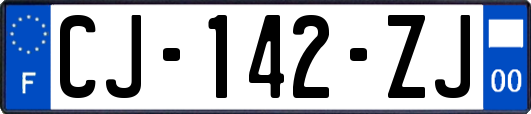 F
CJ-142-ZJ
00